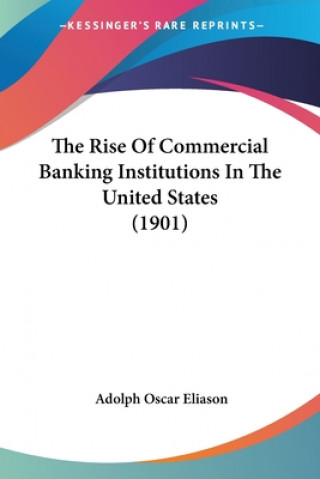 —KESSINGER'S RARE REPRINTS—

The Rise Of Commercial Banking Institutions In The United States (1901)

Adolph Oscar Eliason